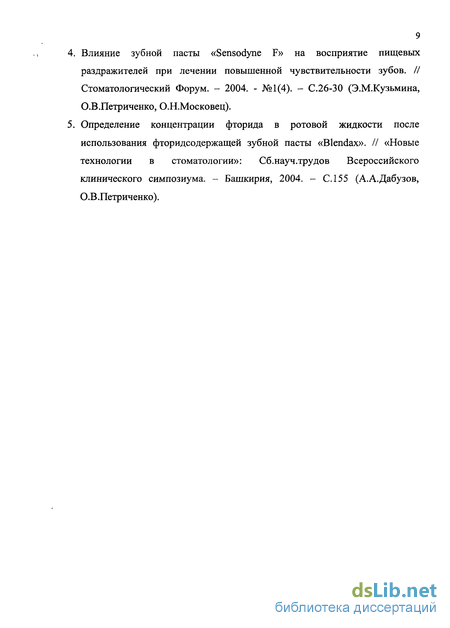 9

4. Влияние зубной пасты «Sensodyne F» на восприятие пищевых раздражителей при лечении повышенной чувствительности зубов. // Стоматологический Форум. – 2004. - №1(4). – С.26-30 (Э.М.Кузьмина, О.В.Петриченко, О.Н.Московец).

5. Определение концентрации фторида в ротовой жидкости после использования фторидсодержащей зубной пасты «Blendax». // «Новые технологии в стоматологии»: Сб.науч.трудов Всероссийского клинического симпозиума. – Башкирия, 2004. – С.155 (А.А.Дабузов, О.В.Петриченко).

dsLib.net
библиотека диссертаций